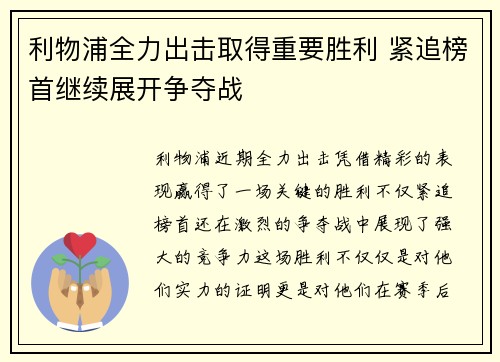 利物浦全力出击取得重要胜利 紧追榜首继续展开争夺战

利物浦近期全力出击凭借精彩的表现赢得了一场关键的胜利不仅紧追榜首还在激烈的争夺战中展现了强大的竞争力这场胜利不仅仅是对他们实力的证明更是对他们在赛季后